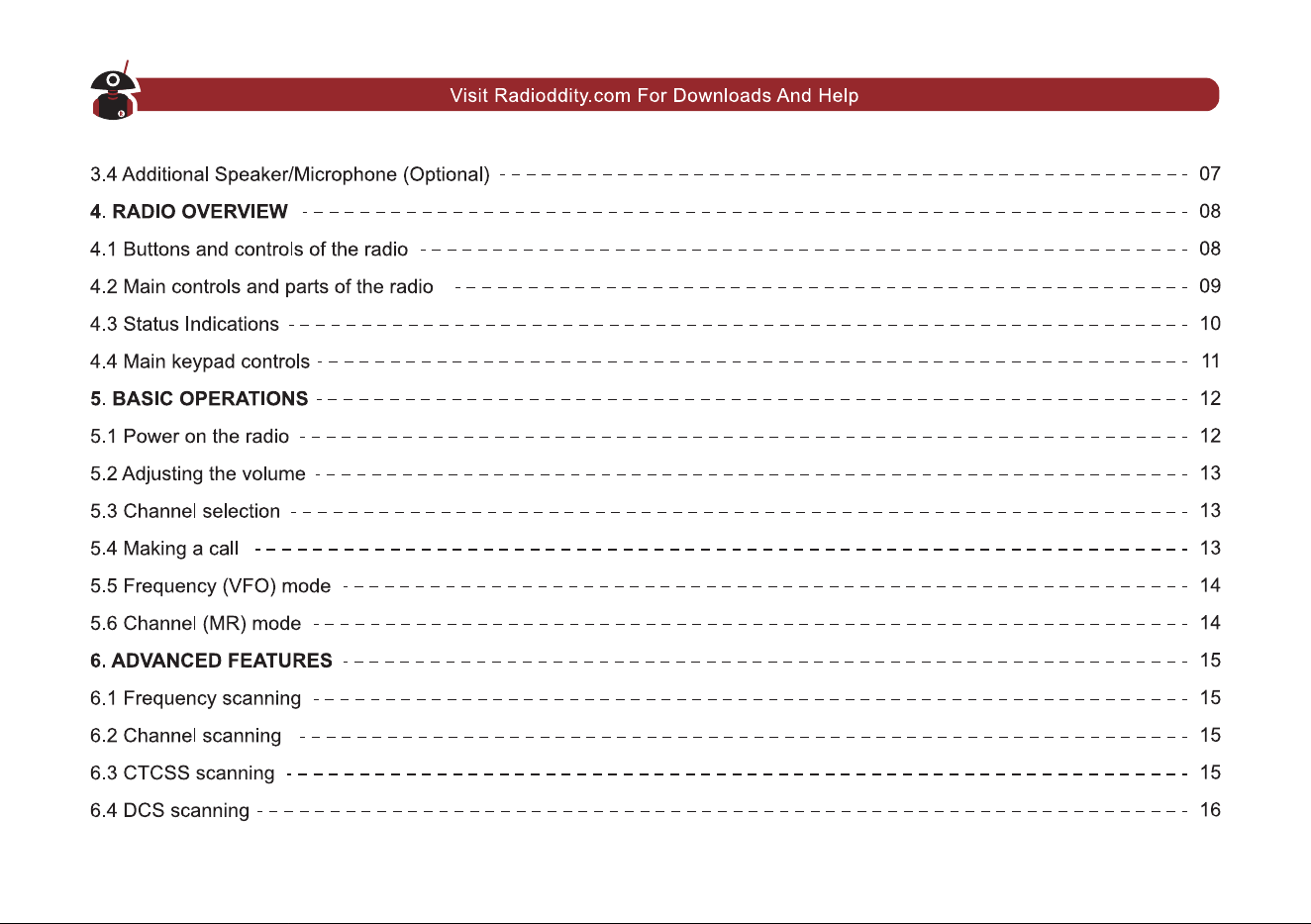 Visit Radioddity.com For Downloads And Help

3.4 Additional Speaker/Microphone (Optional) 07

4. RADIO OVERVIEW 08

4.1 Buttons and controls of the radio 08

4.2 Main controls and parts of the radio 09

4.3 Status Indications 10

4.4 Main keypad controls 11

5. BASIC OPERATIONS 12

5.1 Power on the radio 12

5.2 Adjusting the volume 13

5.3 Channel selection 13

5.4 Making a call 13

5.5 Frequency (VFO) mode 14

5.6 Channel (MR) mode 14

6. ADVANCED FEATURES 15

6.1 Frequency scanning 15

6.2 Channel scanning 15

6.3 CTCSS scanning 15

6.4 DCS scanning 16